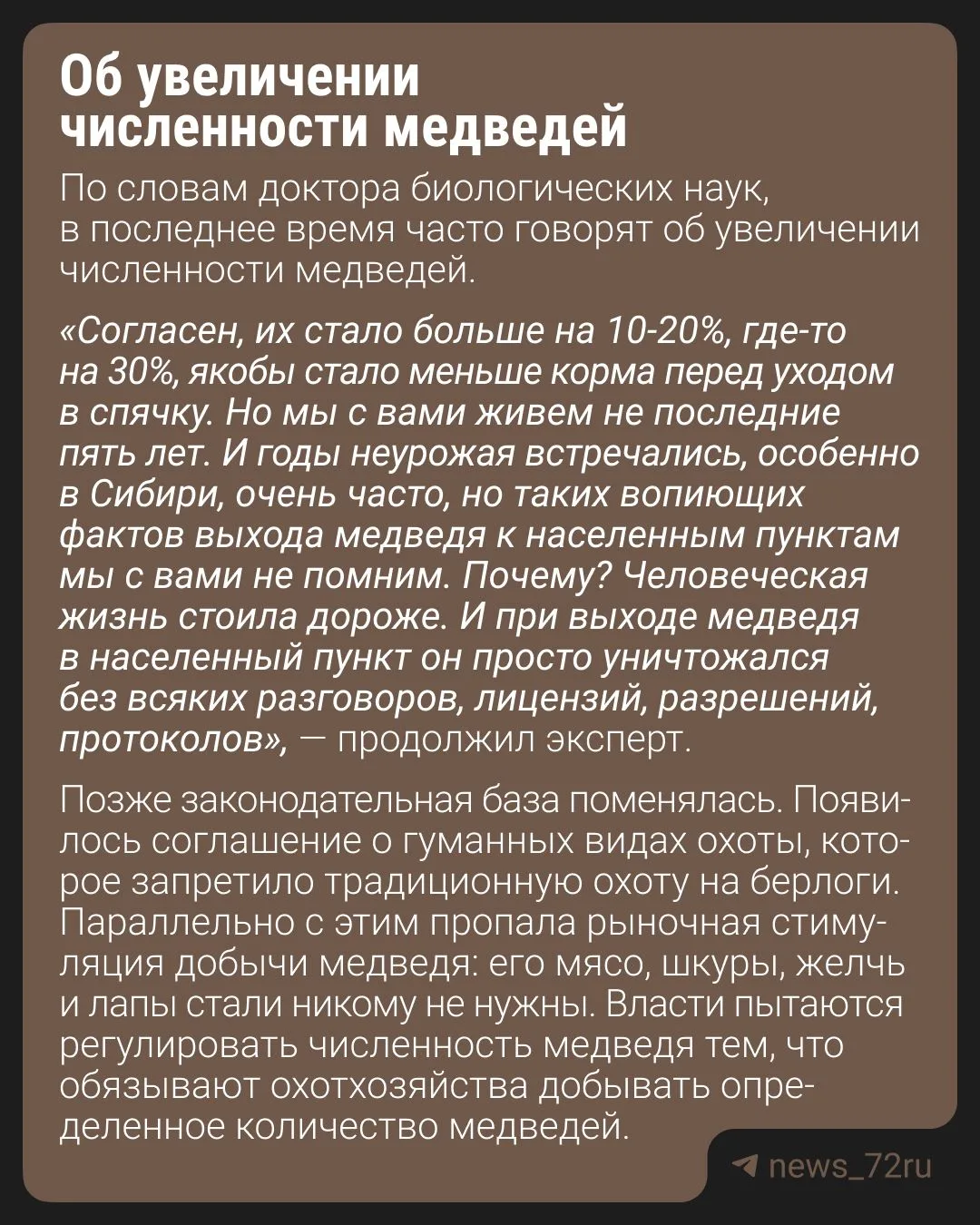 Об увеличении численности медведей

По словам доктора биологических наук, в последнее время часто говорят об увеличении численности медведей.

«Согласен, их стало больше на 10-20%, где-то на 30%, якобы стало меньше корма перед уходом в спячку. Но мы с вами живем не последние пять лет. И годы неурожая встречались, особенно в Сибири, очень часто, но таких вопиющих фактов выхода медведя к населенным пунктам мы с вами не помним. Почему? Человеческая жизнь стоила дороже. И при выходе медведя в населенный пункт он просто уничтожался без всяких разговоров, лицензий, разрешений, протоколов», — продолжил эксперт.

Позже законодательная база поменялась. Появилось соглашение о гуманных видах охоты, которое запретило традиционную охоту на берлоги. Параллельно с этим пропала рыночная стимуляция добычи медведя: его мясо, шкуры, желчь и лапы стали никому не нужны. Власти пытаются регулировать численность медведя тем, что обязывают охотхозяйства добывать определенное количество медведей.

news_72ru